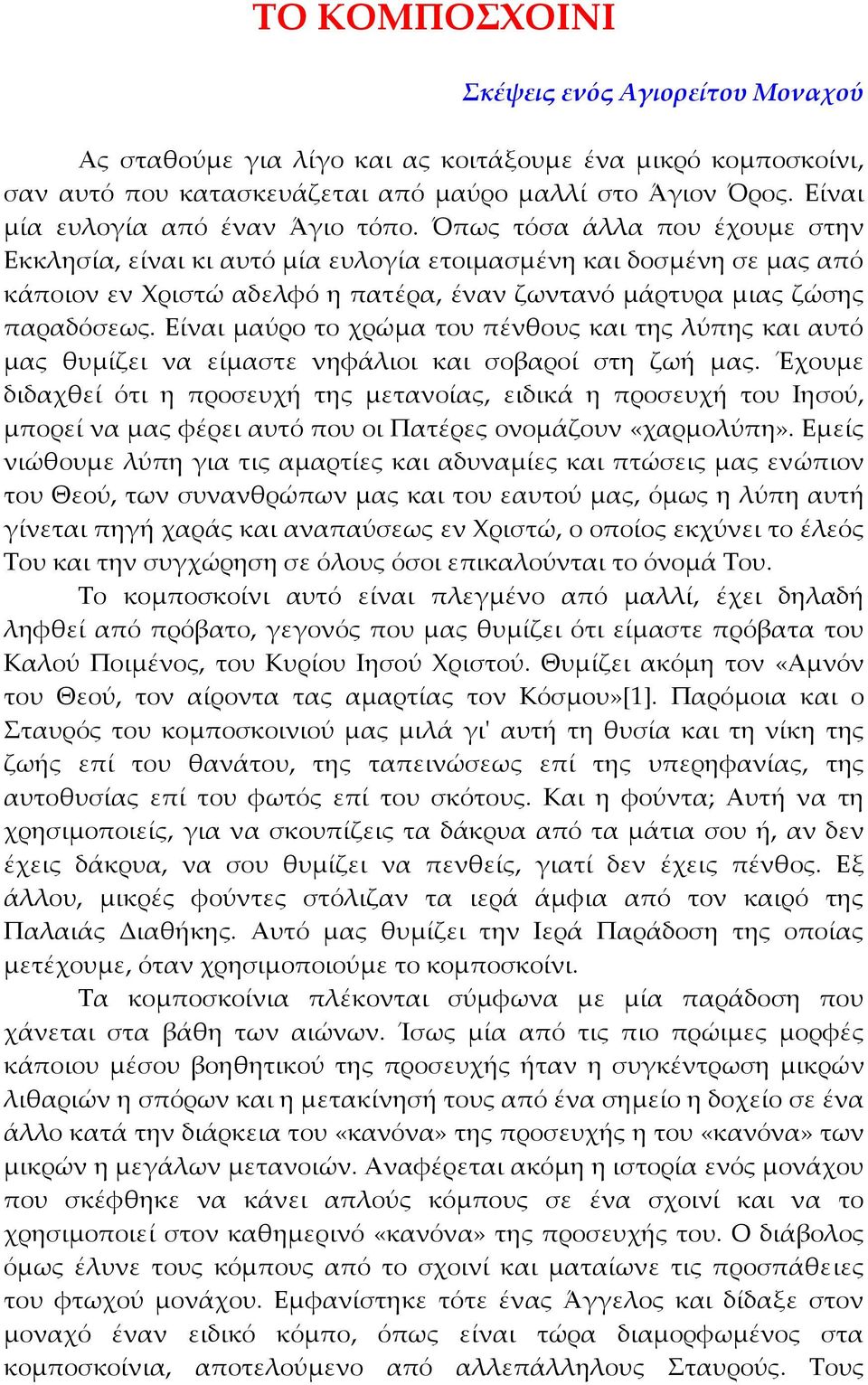 ΤΟ ΚΟΜΠΟΣΧΟΙΝΙ

Σκέψεις ενός Αγιορείτου Μοναχού

Ας σταθούμε για λίγο και ας κοιτάξουμε ένα μικρό κομποσκοίνι, σαν αυτό που κατασκευάζεται από μαύρο μαλλί στο Άγιον Όρος. Είναι μία ευλογία από έναν Άγιο τόπο. Όπως τόσα άλλα που έχουμε στην Εκκλησία, είναι κι αυτό μία ευλογία ετοιμασμένη και δοσμένη σε μας από κάποιον εν Χριστώ αδελφό η πατέρα, έναν ζωντανό μάρτυρα μιας ζώσης παραδόσεως. Είναι μαύρο το χρώμα του πένθους και της λύπης και αυτό μας θυμίζει να είμαστε νηφάλιοι και σοβαροί στη ζωή μας. Έχουμε διδαχθεί ότι η προσευχή της μετανοίας, ειδικά η προσευχή του Ιησού, μπορεί να μας φέρει αυτό που οι Πατέρες ονομάζουν «χαρμολύπη». Εμείς νιώθουμε λύπη για τις αμαρτίες και αδυναμίες και πτώσεις μας ενώπιον του Θεού, των συνανθρώπων μας και του εαυτού μας, όμως η λύπη αυτή γίνεται πηγή χαράς και αναπαύσεως εν Χριστώ, ο οποίος εκχύνει το έλεός Του και την συγχώρηση σε όλους όσοι επικαλούνται το όνομά Του.

Το κομποσκοίνι αυτό είναι πλεγμένο από μαλλί, έχει δηλαδή ληφθεί από πρόβατο, γεγονός που μας θυμίζει ότι είμαστε πρόβατα του Καλού Ποιμένος, του Κυρίου Ιησού Χριστού. Θυμίζει ακόμη τον «Αμνόν του Θεού, τον αίροντα τας αμαρτίας τον Κόσμου»[1]. Παρόμοια και ο Σταυρός του κομποσκοινιού μας μιλά γι' αυτή τη θυσία και τη νίκη της ζωής επί του θανάτου, της ταπεινώσεως επί της υπερηφανίας, της αυτοθυσίας επί του φωτός επί του σκότους. Και η φούντα; Αυτή να τη χρησιμοποιείς, για να σκουπίζεις τα δάκρυα από τα μάτια σου ή, αν δεν έχεις δάκρυα, να σου θυμίζει να πενθείς, γιατί δεν έχεις πένθος. Εξ άλλου, μικρές φούντες στόλιζαν τα ιερά άμφια από τον καιρό της Παλαιάς Διαθήκης. Αυτό μας θυμίζει την Ιερά Παράδοση της οποίας μετέχουμε, όταν χρησιμοποιούμε το κομποσκοίνι.

Τα κομποσκοίνια πλέκονται σύμφωνα με μία παράδοση που χάνεται στα βάθη των αιώνων. Ίσως μία από τις πιο πρώιμες μορφές κάποιου μέσου βοηθητικού της προσευχής ήταν η συγκέντρωση μικρών λιθαριών η σπόρων και η μετακίνησή τους από ένα σημείο η δοχείο σε ένα άλλο κατά την διάρκεια του «κανόνα» της προσευχής η του «κανόνα» των μικρών η μεγάλων μετανοιών. Αναφέρεται ακόμη η ιστορία ενός μονάχου που σκέφθηκε να κάνει απλούς κόμπους σε ένα σχοινί και να το χρησιμοποιεί στον καθημερινό «κανόνα» της προσευχής του. Ο διάβολος όμως έλυνε τους κόμπους από το σχοινί και ματαίωνε τις προσπάθειες του φτωχού μονάχου. Εμφανίστηκε τότε ένας Άγγελος και δίδαξε στον μοναχό έναν ειδικό κόμπο, όπως είναι τώρα διαμορφωμένος στα κομποσκοίνια, αποτελούμενο από αλλεπάλληλους Σταυρούς. Τους